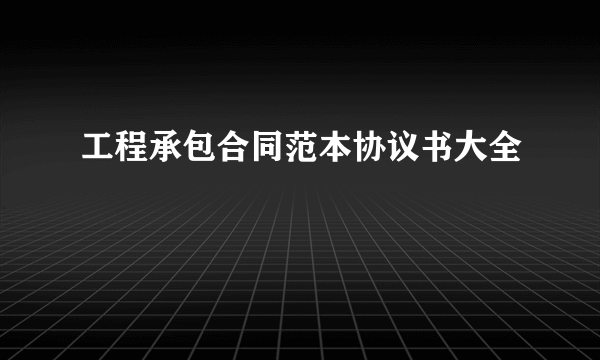 工程承包合同范本协议书大全